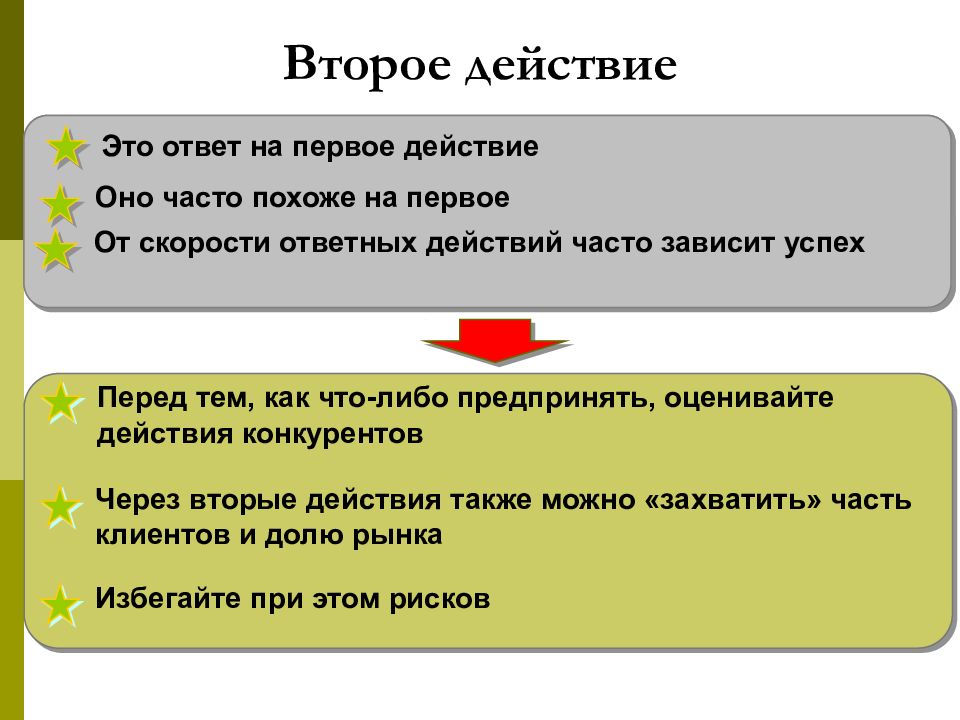 Второе действие

Это ответ на первое действие
Оно часто похоже на первое
От скорости ответных действий часто зависит успех

Перед тем, как что-либо предпринять, оценивайте действия конкурентов

Через вторые действия также можно «захватить» часть клиентов и долю рынка

Избегайте при этом рисков